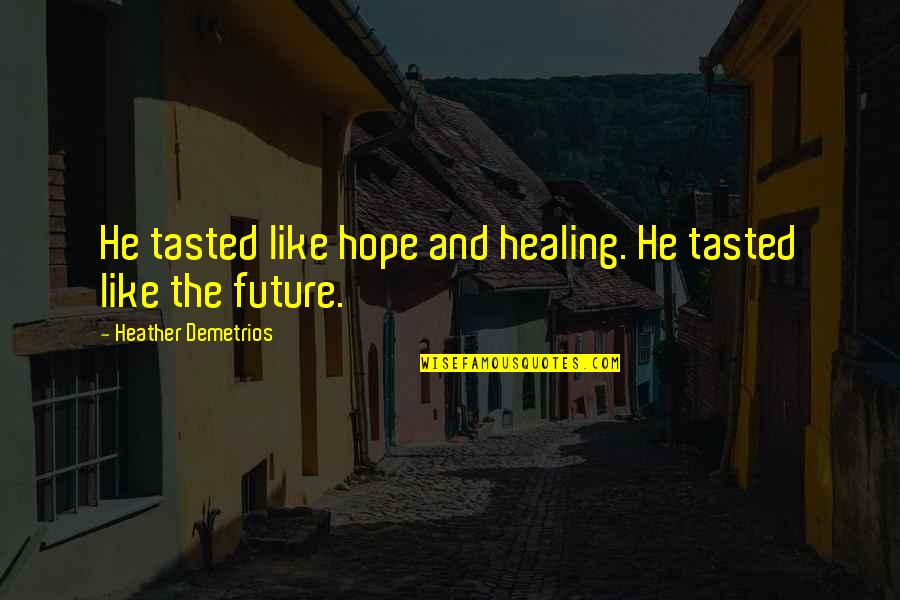 He tasted like hope and healing. He tasted like the future.

- Heather Demetrios

WISEFAMOUSQUOTES.COM